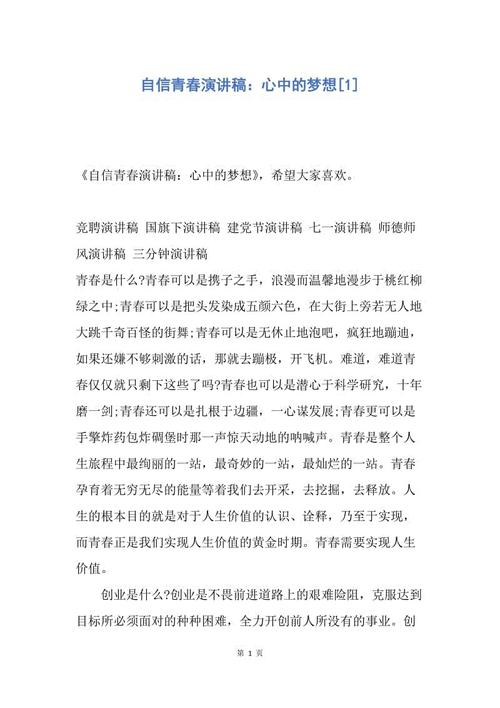 自信青春演讲稿：心中的梦想[1]

《自信青春演讲稿：心中的梦想》，希望大家喜欢。

竞聘演讲稿 国旗下演讲稿 建党节演讲稿 七一演讲稿 师德师风演讲稿 三分钟演讲稿

青春是什么?青春可以是携子之手，浪漫而温馨地漫步于桃红柳绿之中;青春可以是把头发染成五颜六色，在大街上旁若无人地大跳千奇百怪的街舞;青春可以是无休止地泡吧，疯狂地蹦迪，如果还嫌不够刺激的话，那就去蹦极，开飞机。难道，难道青春仅仅就只剩下这些了吗?青春也可以是潜心于科学研究，十年磨一剑;青春还可以是扎根于边疆，一心谋发展;青春更可以是手擎炸药包炸碉堡时那一声惊天动地的呐喊声。青春是整个人生旅程中最绚丽的一站，最奇妙的一站，最灿烂的一站。青春孕育着无穷无尽的能量等着我们去开采，去挖掘，去释放。人生的根本目的就是对于人生价值的认识、诠释，乃至于实现，而青春正是我们实现人生价值的黄金时期。青春需要实现人生价值。

创业是什么?创业是不畏前进道路上的艰难险阻，克服达到目标所必须面对的种种困难，全力开创前人所没有的事业。创

第 1 页